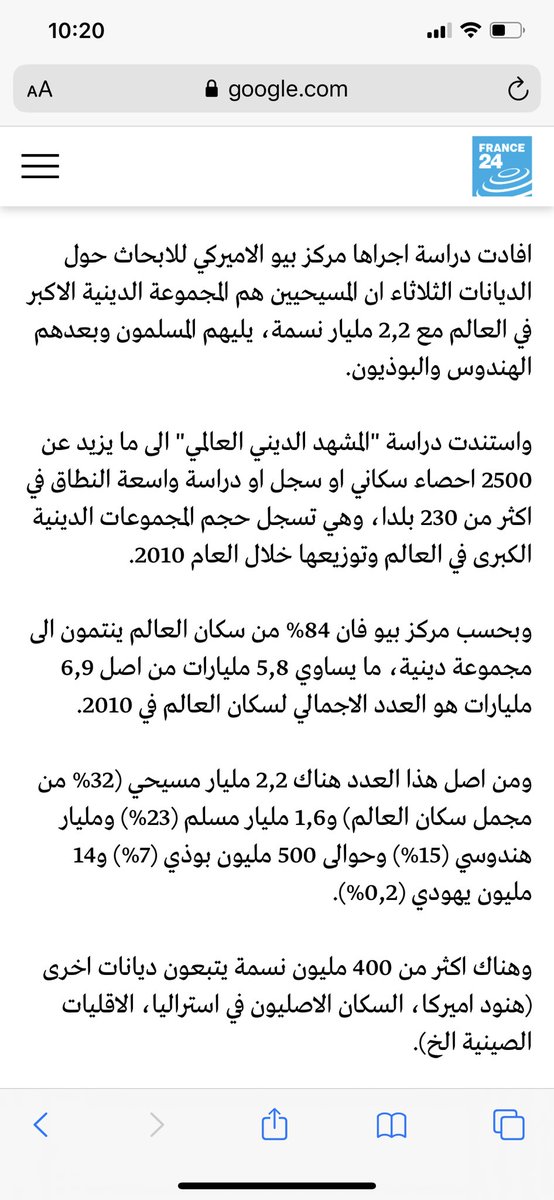 10:20

AA google.com

FRANCE 24

افادت دراسة اجراها مركز بيو الاميركي للابحاث حول الديانات الثلاثاء ان المسيحيين هم المجموعة الدينية الاكبر في العالم مع 2,2 مليار نسمة، يليهم المسلمون وبعدهم الهندوس والبوذيون.

واستندت دراسة "المشهد الديني العالمي" الى ما يزيد عن 2500 احصاء سكاني او سجل او دراسة واسعة النطاق في اكثر من 230 بلدا، وهي تسجل حجم المجموعات الدينية الكبرى في العالم وتوزيعها خلال العام 2010.

وبحسب مركز بيو فان 84% من سكان العالم ينتمون الى مجموعة دينية، ما يساوي 5,8 مليارات من اصل 6,9 مليارات هو العدد الاجمالي لسكان العالم في 2010.

ومن اصل هذا العدد هناك 2,2 مليار مسيحي (32% من مجمل سكان العالم) و1,6 مليار مسلم (23%) ومليار هندوسي (15%) وحوالى 500 مليون بوذي (7%) و14 مليون يهودي (0,2%).

وهناك اكثر من 400 مليون نسمة يتبعون ديانات اخرى (هنود اميركا، السكان الاصليون في استراليا، الاقليات الصينية الخ).